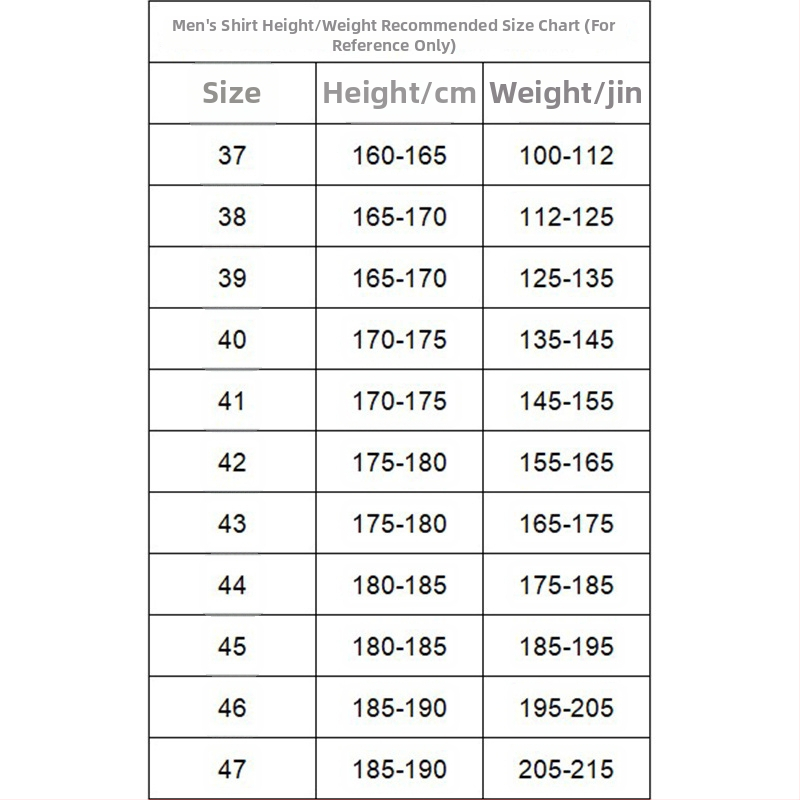 Men's Shirt Height/Weight Recommended Size Chart (For Reference Only)

| Size | Height/cm | Weight/jin |
|---|---|---|
| 37 | 160-165 | 100-112 |
| 38 | 165-170 | 112-125 |
| 39 | 165-170 | 125-135 |
| 40 | 170-175 | 135-145 |
| 41 | 170-175 | 145-155 |
| 42 | 175-180 | 155-165 |
| 43 | 175-180 | 165-175 |
| 44 | 180-185 | 175-185 |
| 45 | 180-185 | 185-195 |
| 46 | 185-190 | 195-205 |
| 47 | 185-190 | 205-215 |